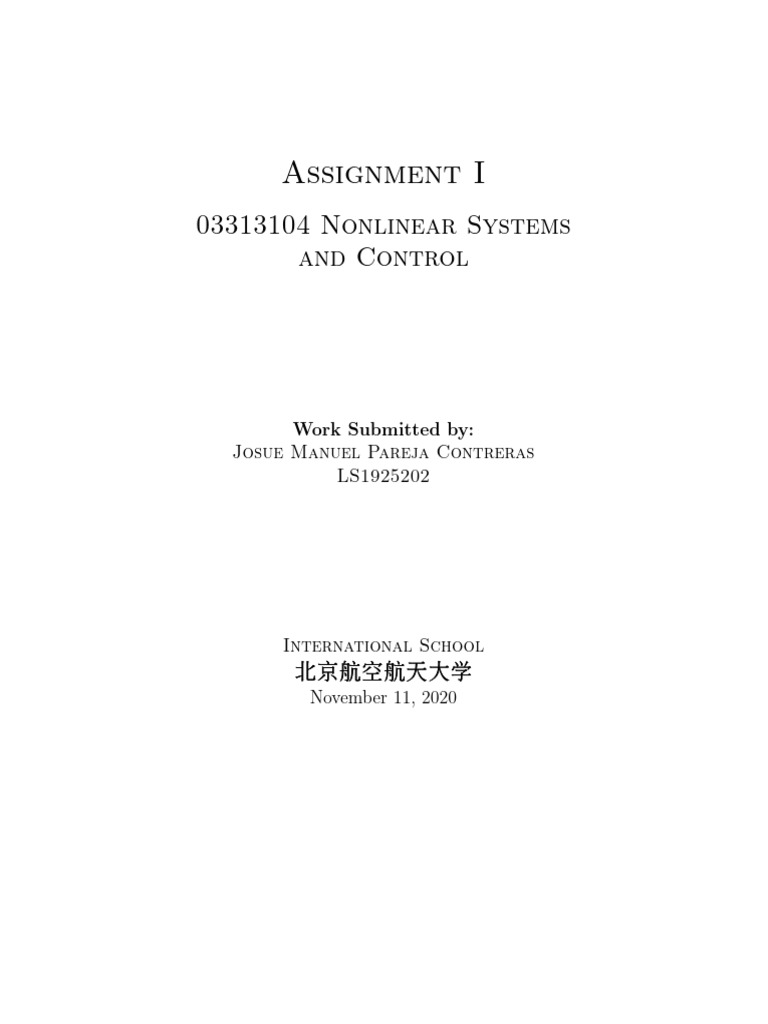 Assignment I

03313104 Nonlinear Systems and Control

Work Submitted by:
Josue Manuel Pareja Contreras
LS1925202

International School
北京航空航天大学
November 11, 2020